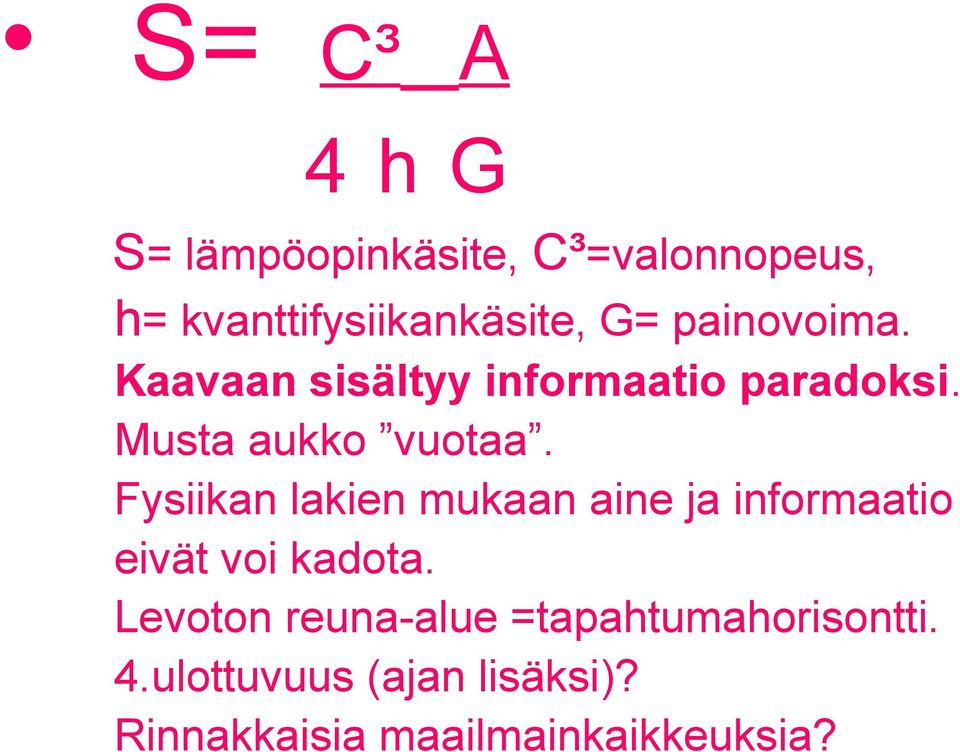 • $S= \frac{C^3\ A}{4\ h\ G}$

S= lämpöopinkäsite, C³=valonnopeus, h= kvanttifysiikankäsite, G= painovoima.
Kaavaan sisältyy informaatio paradoksi.
Musta aukko ”vuotaa”.
Fysiikan lakien mukaan aine ja informaatio eivät voi kadota.
Levoton reuna-alue =tapahtumahorisontti.
4.ulottuvuus (ajan lisäksi)?
Rinnakkaisia maailmainkaikkeuksia?